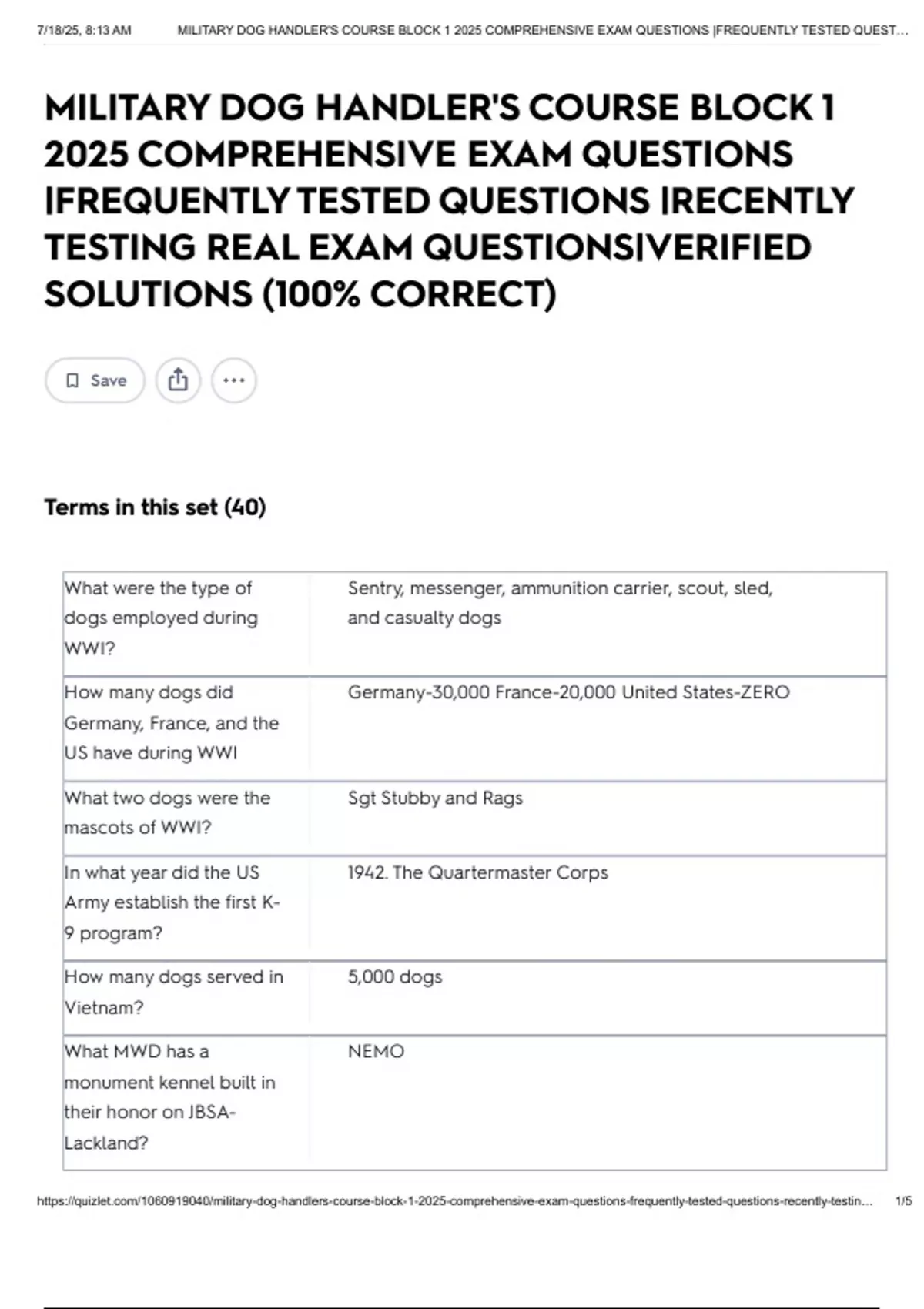 7/18/25, 8:13 AM MILITARY DOG HANDLER'S COURSE BLOCK 1 2025 COMPREHENSIVE EXAM QUESTIONS |FREQUENTLY TESTED QUEST...

MILITARY DOG HANDLER'S COURSE BLOCK 1 2025 COMPREHENSIVE EXAM QUESTIONS |FREQUENTLY TESTED QUESTIONS |RECENTLY TESTING REAL EXAM QUESTIONS|VERIFIED SOLUTIONS (100% CORRECT)

Save

Terms in this set (40)

| | |
|---|---|
| What were the type of dogs employed during WWI? | Sentry, messenger, ammunition carrier, scout, sled, and casualty dogs |
| How many dogs did Germany, France, and the US have during WWI | Germany-30,000 France-20,000 United States-ZERO |
| What two dogs were the mascots of WWI? | Sgt Stubby and Rags |
| In what year did the US Army establish the first K-9 program? | 1942. The Quartermaster Corps |
| How many dogs served in Vietnam? | 5,000 dogs |
| What MWD has a monument kennel built in their honor on JBSA-Lackland? | NEMO |

https://quizlet.com/1060919040/military-dog-handlers-course-block-1-2025-comprehensive-exam-questions-frequently-tested-questions-recently-testin... 1/5